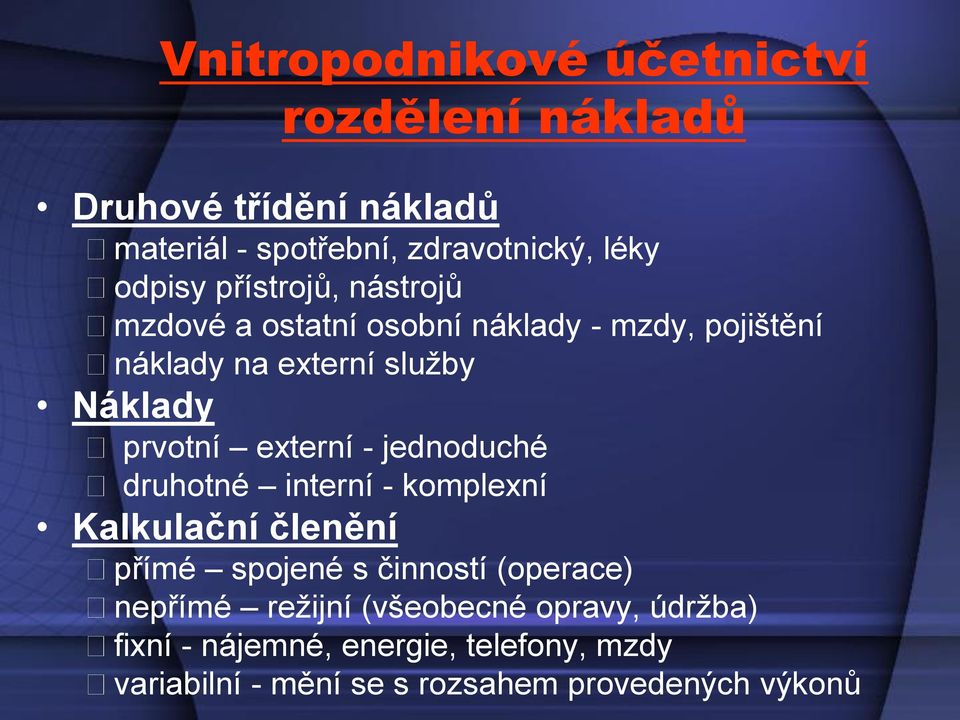 Vnitropodnikové účetnictví rozdělení nákladů

• Druhové třídění nákladů
 materiál - spotřební, zdravotnický, léky
 odpisy přístrojů, nástrojů
 mzdové a ostatní osobní náklady - mzdy, pojištění
 náklady na externí služby

• Náklady
 prvotní – externí - jednoduché
 druhotné – interní - komplexní

• Kalkulační členění
 přímé – spojené s činností (operace)
 nepřímé – režijní (všeobecné opravy, údržba)
 fixní - nájemné, energie, telefony, mzdy
 variabilní - mění se s rozsahem provedených výkonů